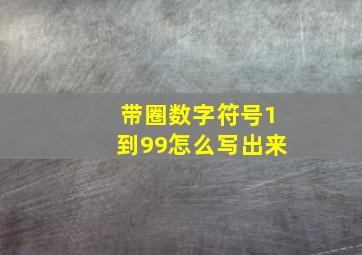 带圈数字符号1到99怎么写出来